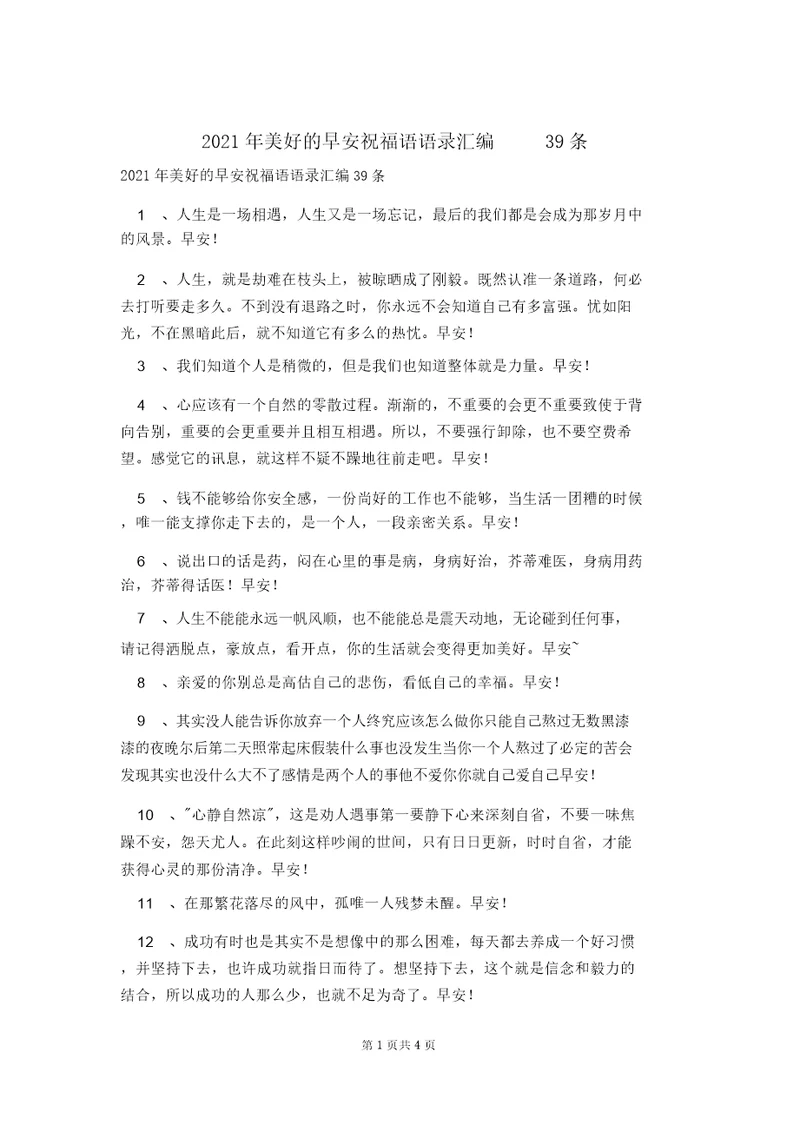 2021 年美好的早安祝福语语录汇编 39 条

2021 年美好的早安祝福语语录汇编 39 条

1 、人生是一场相遇，人生又是一场忘记，最后的我们都是会成为那岁月中的风景。早安！

2 、人生，就是劫难在枝头上，被晾晒成了刚毅。既然认准一条道路，何必去打听要走多久。不到没有退路之时，你永远不会知道自己有多富强。忧如阳光，不在黑暗此后，就不知道它有多么的热忱。早安！

3 、我们知道个人是稍微的，但是我们也知道整体就是力量。早安！

4 、心应该有一个自然的零散过程。渐渐的，不重要的会更不重要致使于背向告别，重要的会更重要并且相互相遇。所以，不要强行卸除，也不要空费希望。感觉它的讯息，就这样不疑不躁地往前走吧。早安！

5 、钱不能够给你安全感，一份尚好的工作也不能够，当生活一团糟的时候，唯一能支撑你走下去的，是一个人，一段亲密关系。早安！

6 、说出口的话是药，闷在心里的事是病，身病好治，芥蒂难医，身病用药治，芥蒂得话医！早安！

7 、人生不能能永远一帆风顺，也不能能总是震天动地，无论碰到任何事，请记得洒脱点，豪放点，看开点，你的生活就会变得更加美好。早安~

8 、亲爱的你别总是高估自己的悲伤，看低自己的幸福。早安！

9 、其实没人能告诉你放弃一个人终究应该怎么做你只能自己熬过无数黑漆漆的夜晚尔后第二天照常起床假装什么事也没发生当你一个人熬过了必定的苦会发现其实也没什么大不了感情是两个人的事他不爱你你就自己爱自己早安！

10 、"心静自然凉"，这是劝人遇事第一要静下心来深刻自省，不要一味焦躁不安，怨天尤人。在此刻这样吵闹的世间，只有日日更新，时时自省，才能获得心灵的那份清净。早安！

11 、在那繁花落尽的风中，孤唯一人残梦未醒。早安！

12 、成功有时也是其实不是想像中的那么困难，每天都去养成一个好习惯，并坚持下去，也许成功就指日而待了。想坚持下去，这个就是信念和毅力的结合，所以成功的人那么少，也就不足为奇了。早安！

第 1 页共 4 页